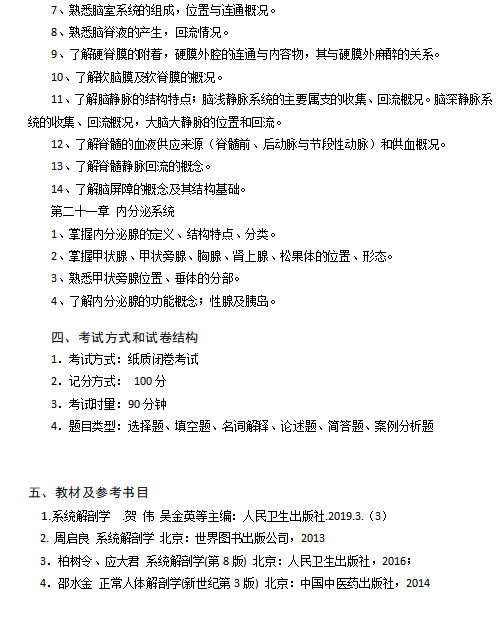 7、熟悉脑室系统的组成，位置与连通概况。

8、熟悉脑脊液的产生，回流情况。

9、了解硬脊膜的附着，硬膜外腔的连通与内容物，其与硬膜外麻醉的关系。

10、了解软脑膜及软脊膜的概况。

11、了解脑静脉的结构特点；脑浅静脉系统的主要属支的收集、回流概况。脑深静脉系统的收集、回流概况，大脑大静脉的位置和回流。

12、了解脊髓的血液供应来源（脊髓前、后动脉与节段性动脉）和供血概况。

13、了解脊髓静脉回流的概念。

14、了解脑屏障的概念及其结构基础。

第二十一章 内分泌系统

1、掌握内分泌腺的定义、结构特点、分类。

2、掌握甲状腺、甲状旁腺、胸腺、肾上腺、松果体的位置、形态。

3、熟悉甲状旁腺位置、垂体的分部。

4、了解内分泌腺的功能概念；性腺及胰岛。

四、考试方式和试卷结构

1．考试方式：纸质闭卷考试

2．记分方式： 100 分

3．考试时量：90 分钟

4．题目类型：选择题、填空题、名词解释、论述题、简答题、案例分析题

五、教材及参考书目

1.系统解剖学 .贺 伟 吴金英等主编：人民卫生出版社.2019.3.（3）

2. 周启良 系统解剖学 北京：世界图书出版公司，2013

3．柏树令、应大君 系统解剖学(第 8 版) 北京：人民卫生出版社，2016；

4．邵水金 正常人体解剖学(新世纪第 3 版) 北京：中国中医药出版社，2014